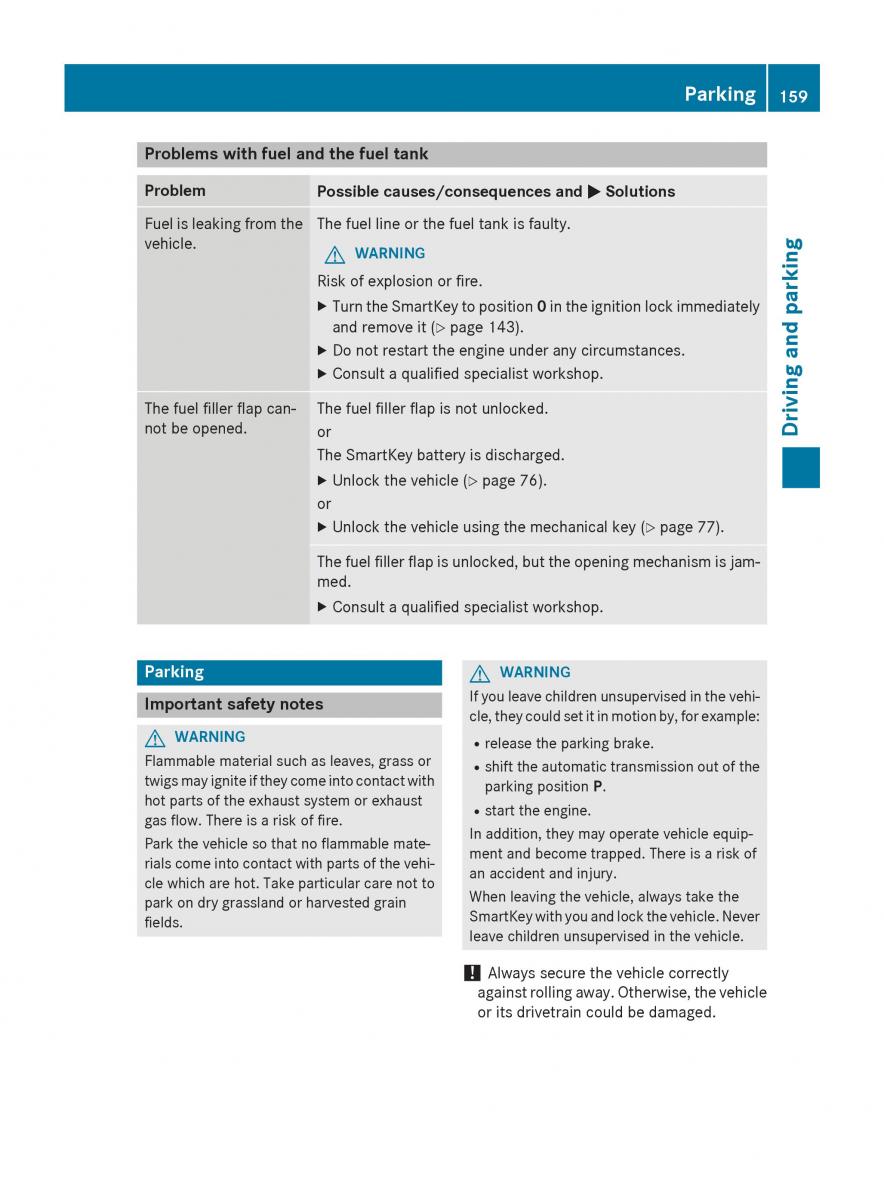 Parking 159

Driving and parking

Problems with fuel and the fuel tank

| Problem | Possible causes/consequences and ▶ Solutions |
|---|---|
| Fuel is leaking from the vehicle. | The fuel line or the fuel tank is faulty. ⚠ WARNING Risk of explosion or fire. ▶ Turn the SmartKey to position **0** in the ignition lock immediately and remove it (▷ page 143). ▶ Do not restart the engine under any circumstances. ▶ Consult a qualified specialist workshop. |
| The fuel filler flap cannot be opened. | The fuel filler flap is not unlocked. or The SmartKey battery is discharged. ▶ Unlock the vehicle (▷ page 76). or ▶ Unlock the vehicle using the mechanical key (▷ page 77). |
| | The fuel filler flap is unlocked, but the opening mechanism is jammed. ▶ Consult a qualified specialist workshop. |

Parking

Important safety notes

⚠ WARNING
Flammable material such as leaves, grass or twigs may ignite if they come into contact with hot parts of the exhaust system or exhaust gas flow. There is a risk of fire.

Park the vehicle so that no flammable materials come into contact with parts of the vehicle which are hot. Take particular care not to park on dry grassland or harvested grain fields.

⚠ WARNING
If you leave children unsupervised in the vehicle, they could set it in motion by, for example:

• release the parking brake.
• shift the automatic transmission out of the parking position **P**.
• start the engine.

In addition, they may operate vehicle equipment and become trapped. There is a risk of an accident and injury.

When leaving the vehicle, always take the SmartKey with you and lock the vehicle. Never leave children unsupervised in the vehicle.

! Always secure the vehicle correctly against rolling away. Otherwise, the vehicle or its drivetrain could be damaged.